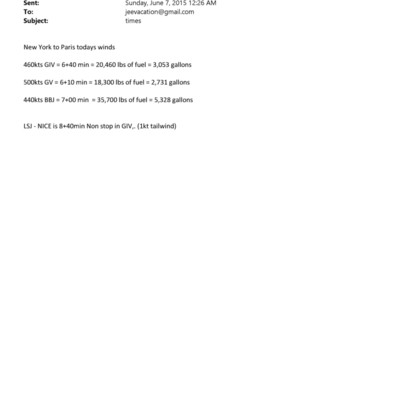 Sent: Sunday, June 7, 2015 12:26 AM
To: jeevacation@gmail.com
Subject: times

New York to Paris todays winds

460kts GIV = 6+40 min = 20,460 lbs of fuel = 3,053 gallons

500kts GV = 6+10 min = 18,300 lbs of fuel = 2,731 gallons

440kts BBJ = 7+00 min = 35,700 lbs of fuel = 5,328 gallons

LSJ - NICE is 8+40min Non stop in GIV,. (1kt tailwind)